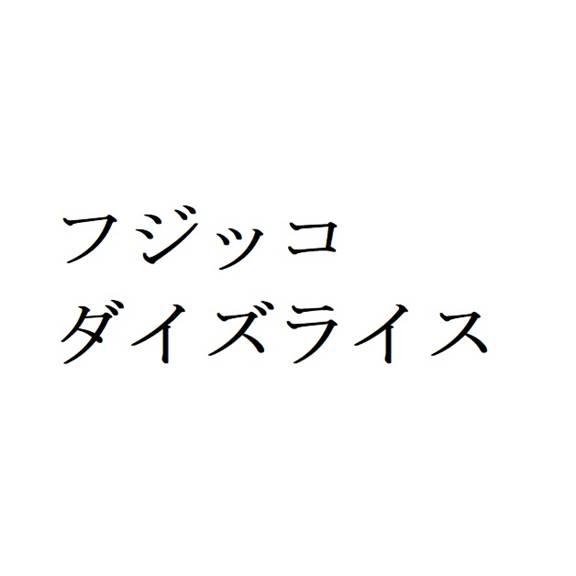 フジッコ
ダイズライス